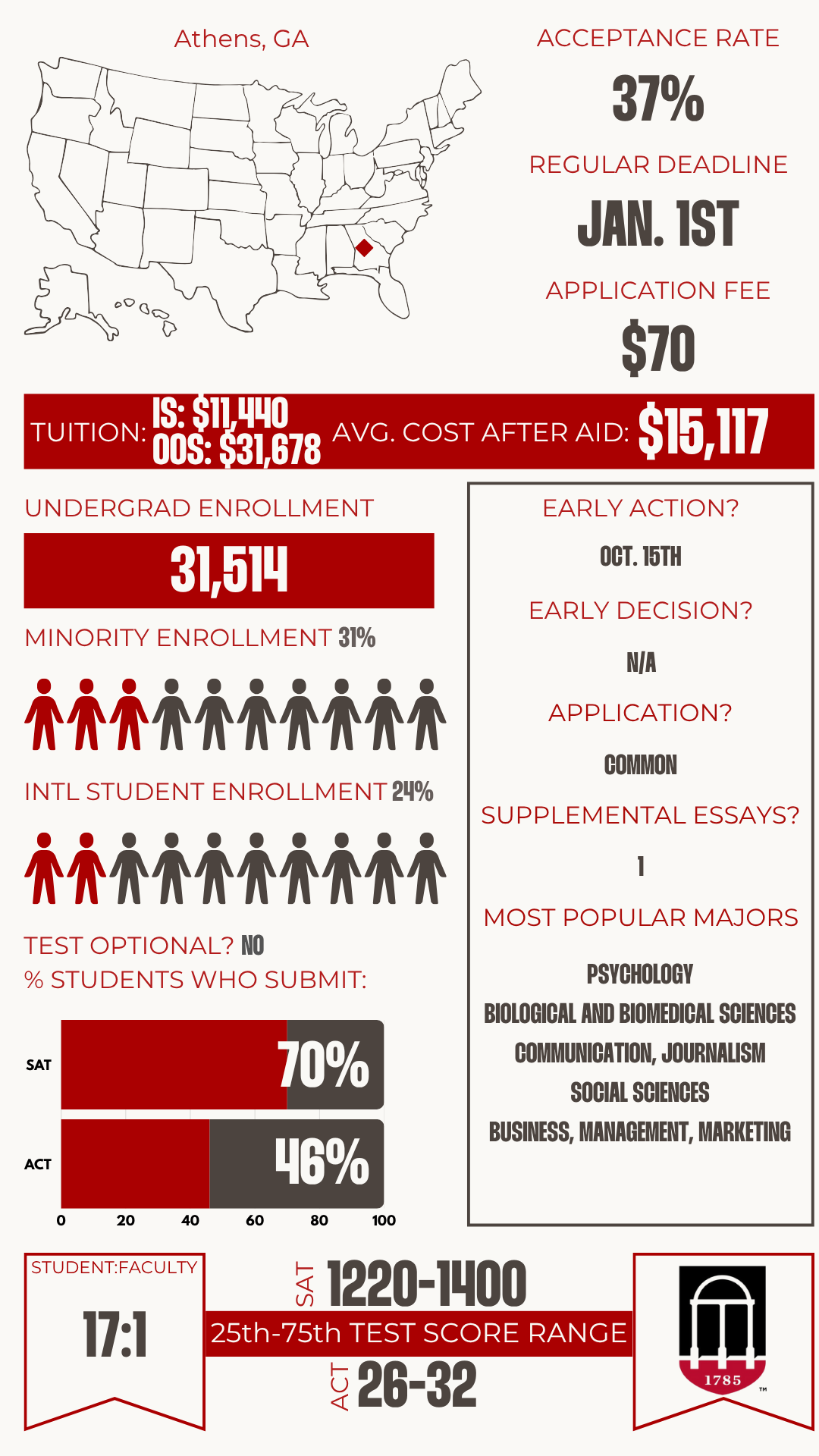 Athens, GA

ACCEPTANCE RATE

37%

REGULAR DEADLINE

JAN. 1ST

APPLICATION FEE

$70

TUITION: IS: $11,440 OOS: $31,678 AVG. COST AFTER AID: $15,117

UNDERGRAD ENROLLMENT

31,514

MINORITY ENROLLMENT 31%

INTL STUDENT ENROLLMENT 24%

TEST OPTIONAL? NO

% STUDENTS WHO SUBMIT:

SAT 70%

ACT 46%

0 20 40 60 80 100

EARLY ACTION?

OCT. 15TH

EARLY DECISION?

N/A

APPLICATION?

COMMON

SUPPLEMENTAL ESSAYS?

1

MOST POPULAR MAJORS

PSYCHOLOGY

BIOLOGICAL AND BIOMEDICAL SCIENCES

COMMUNICATION, JOURNALISM

SOCIAL SCIENCES

BUSINESS, MANAGEMENT, MARKETING

STUDENT:FACULTY

17:1

SAT 1220-1400

25th-75th TEST SCORE RANGE

ACT 26-32

1785

™